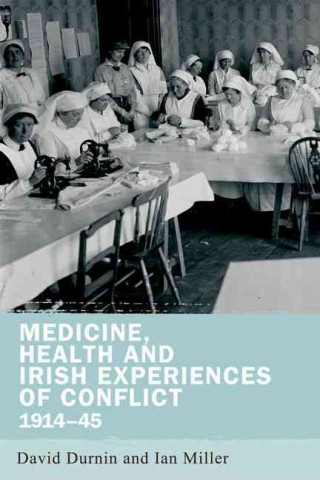 MEDICINE, HEALTH AND IRISH EXPERIENCES OF CONFLICT
1914–45

David Durnin and Ian Miller